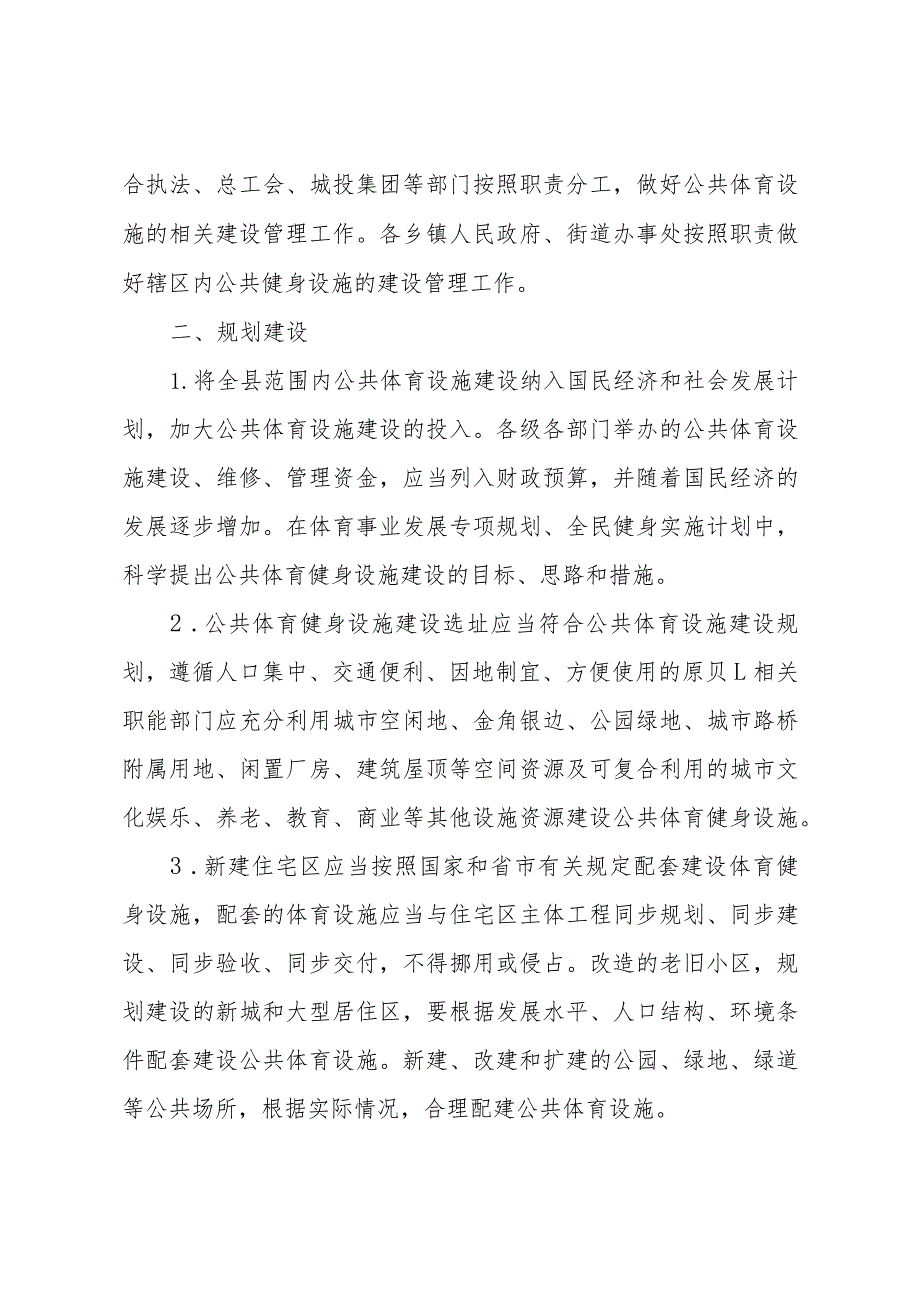 合执法、总工会、城投集团等部门按照职责分工，做好公共体育设施的相关建设管理工作。各乡镇人民政府、街道办事处按照职责做好辖区内公共健身设施的建设管理工作。

二、规划建设

1.将全县范围内公共体育设施建设纳入国民经济和社会发展计划，加大公共体育设施建设的投入。各级各部门举办的公共体育设施建设、维修、管理资金，应当列入财政预算，并随着国民经济的发展逐步增加。在体育事业发展专项规划、全民健身实施计划中，科学提出公共体育健身设施建设的目标、思路和措施。

2．公共体育健身设施建设选址应当符合公共体育设施建设规划，遵循人口集中、交通便利、因地制宜、方便使用的原贝L相关职能部门应充分利用城市空闲地、金角银边、公园绿地、城市路桥附属用地、闲置厂房、建筑屋顶等空间资源及可复合利用的城市文化娱乐、养老、教育、商业等其他设施资源建设公共体育健身设施。

3．新建住宅区应当按照国家和省市有关规定配套建设体育健身设施，配套的体育设施应当与住宅区主体工程同步规划、同步建设、同步验收、同步交付，不得挪用或侵占。改造的老旧小区，规划建设的新城和大型居住区，要根据发展水平、人口结构、环境条件配套建设公共体育设施。新建、改建和扩建的公园、绿地、绿道等公共场所，根据实际情况，合理配建公共体育设施。